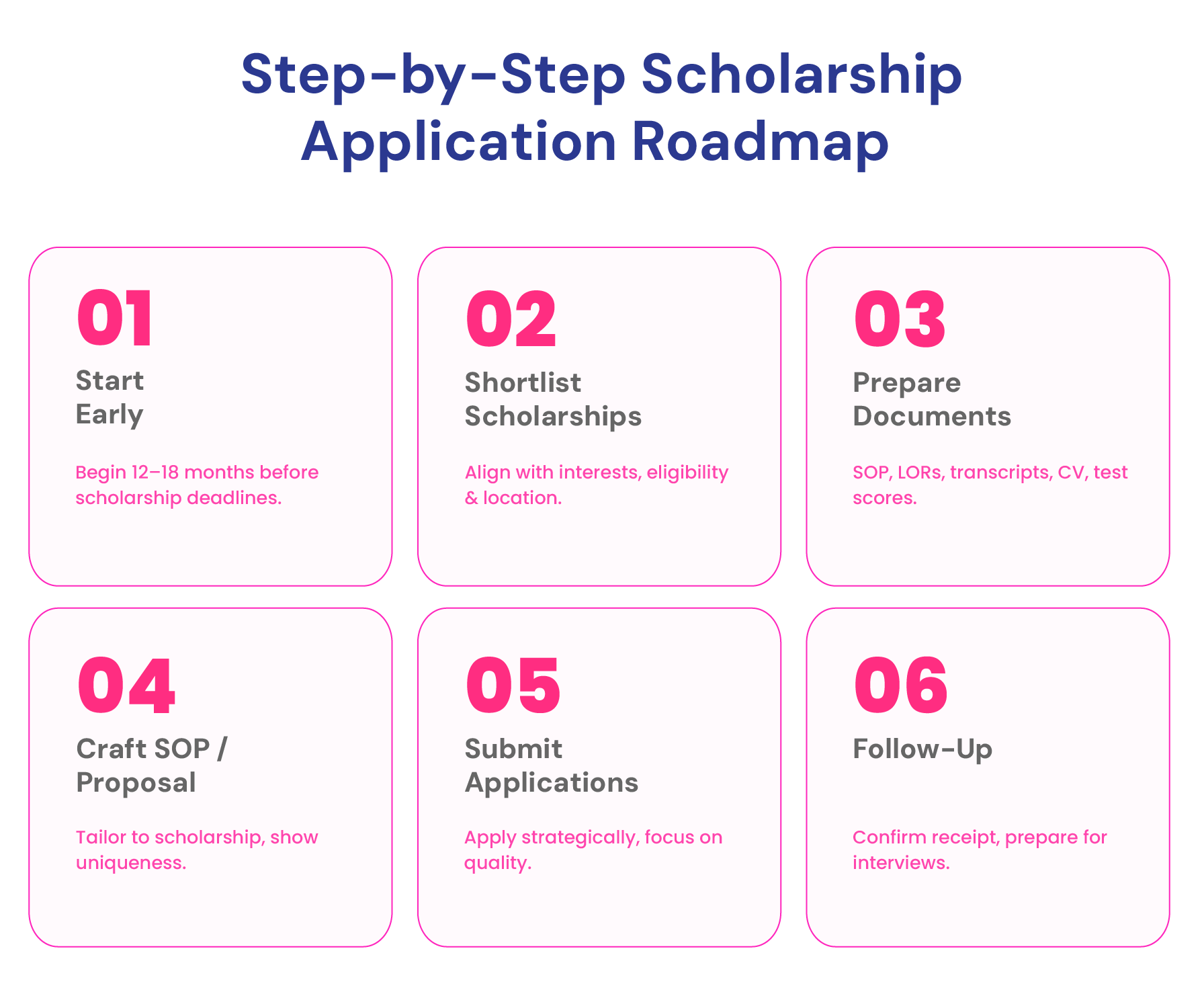 Step-by-Step Scholarship Application Roadmap

01
Start Early

Begin 12–18 months before scholarship deadlines.

02
Shortlist Scholarships

Align with interests, eligibility & location.

03
Prepare Documents

SOP, LORs, transcripts, CV, test scores.

04
Craft SOP / Proposal

Tailor to scholarship, show uniqueness.

05
Submit Applications

Apply strategically, focus on quality.

06
Follow-Up

Confirm receipt, prepare for interviews.